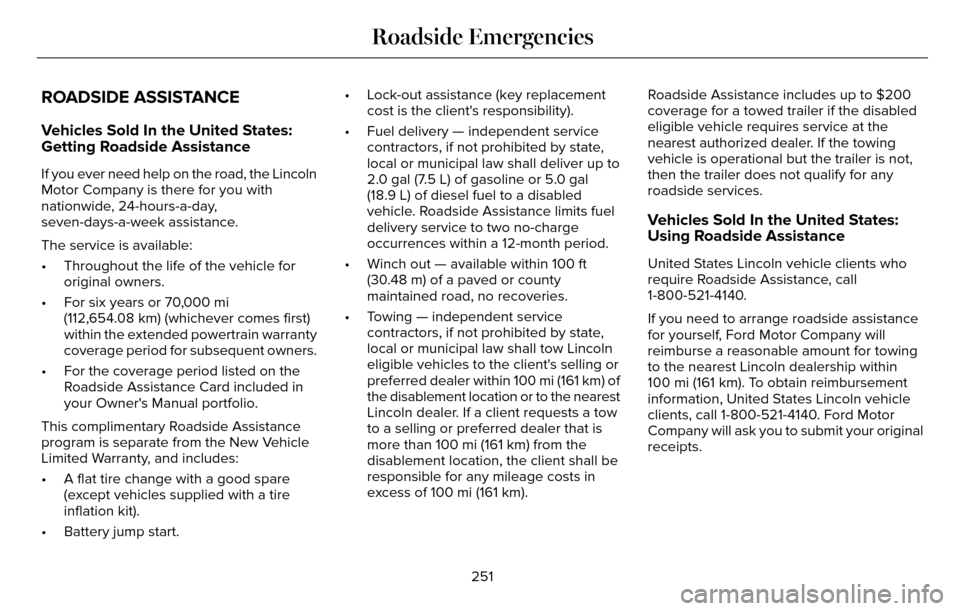 Roadside Emergencies

ROADSIDE ASSISTANCE

Vehicles Sold In the United States: Getting Roadside Assistance

If you ever need help on the road, the Lincoln Motor Company is there for you with nationwide, 24-hours-a-day, seven-days-a-week assistance.

The service is available:

• Throughout the life of the vehicle for original owners.

• For six years or 70,000 mi (112,654.08 km) (whichever comes first) within the extended powertrain warranty coverage period for subsequent owners.

• For the coverage period listed on the Roadside Assistance Card included in your Owner's Manual portfolio.

This complimentary Roadside Assistance program is separate from the New Vehicle Limited Warranty, and includes:

• A flat tire change with a good spare (except vehicles supplied with a tire inflation kit).

• Battery jump start.

• Lock-out assistance (key replacement cost is the client's responsibility).

• Fuel delivery — independent service contractors, if not prohibited by state, local or municipal law shall deliver up to 2.0 gal (7.5 L) of gasoline or 5.0 gal (18.9 L) of diesel fuel to a disabled vehicle. Roadside Assistance limits fuel delivery service to two no-charge occurrences within a 12-month period.

• Winch out — available within 100 ft (30.48 m) of a paved or county maintained road, no recoveries.

• Towing — independent service contractors, if not prohibited by state, local or municipal law shall tow Lincoln eligible vehicles to the client's selling or preferred dealer within 100 mi (161 km) of the disablement location or to the nearest Lincoln dealer. If a client requests a tow to a selling or preferred dealer that is more than 100 mi (161 km) from the disablement location, the client shall be responsible for any mileage costs in excess of 100 mi (161 km).

Roadside Assistance includes up to $200 coverage for a towed trailer if the disabled eligible vehicle requires service at the nearest authorized dealer. If the towing vehicle is operational but the trailer is not, then the trailer does not qualify for any roadside services.

Vehicles Sold In the United States: Using Roadside Assistance

United States Lincoln vehicle clients who require Roadside Assistance, call 1-800-521-4140.

If you need to arrange roadside assistance for yourself, Ford Motor Company will reimburse a reasonable amount for towing to the nearest Lincoln dealership within 100 mi (161 km). To obtain reimbursement information, United States Lincoln vehicle clients, call 1-800-521-4140. Ford Motor Company will ask you to submit your original receipts.

251

carmanualsonline.info